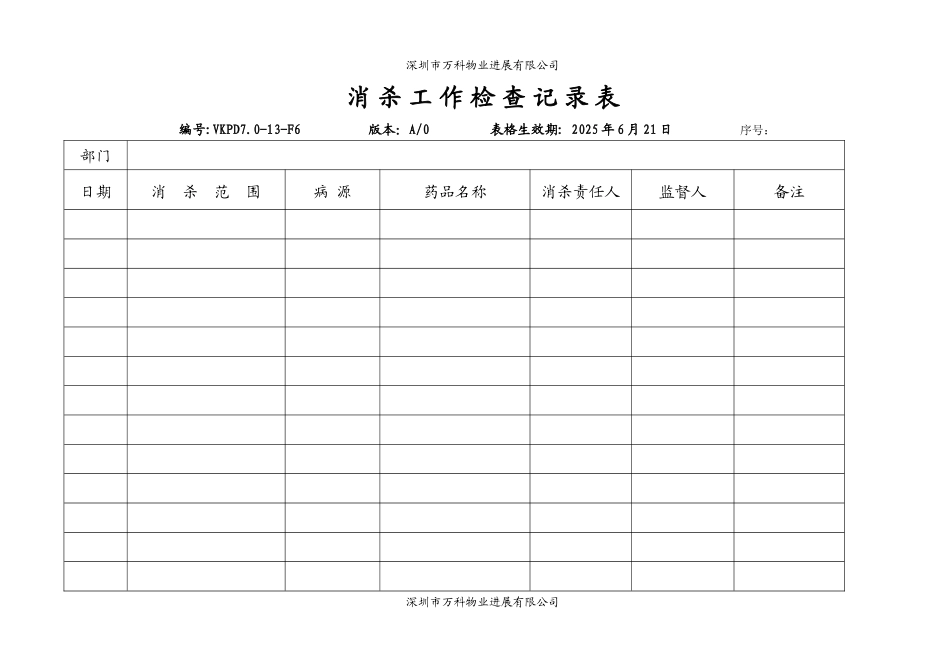 深圳市万科物业进展有限公司

消杀工作检查记录表

编号:VKPD7.0-13-F6　　版本: A/0　　表格生效期: 2025年6月21日　　序号:

| 部门 | | | | | | |
|---|---|---|---|---|---|---|
| 日期 | 消　杀　范　围 | 病　源 | 药品名称 | 消杀责任人 | 监督人 | 备注 |
| | | | | | | |
| | | | | | | |
| | | | | | | |
| | | | | | | |
| | | | | | | |
| | | | | | | |
| | | | | | | |
| | | | | | | |
| | | | | | | |
| | | | | | | |
| | | | | | | |
| | | | | | | |
| | | | | | | |

深圳市万科物业进展有限公司